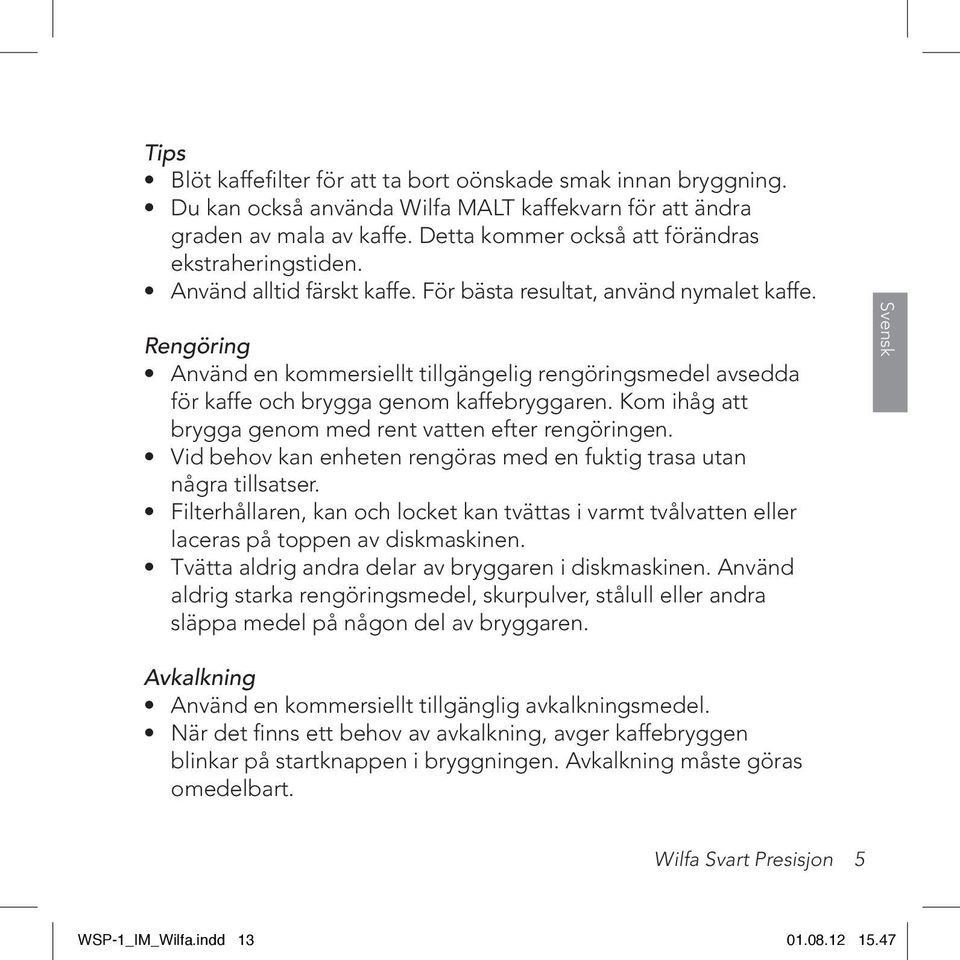 Tips
• Blöt kaffefilter för att ta bort oönskade smak innan bryggning.
• Du kan också använda Wilfa MALT kaffekvarn för att ändra graden av mala av kaffe. Detta kommer också att förändras ekstraheringstiden.
• Använd alltid färskt kaffe. För bästa resultat, använd nymalet kaffe.

Svensk

Rengöring
• Använd en kommersiellt tillgängelig rengöringsmedel avsedda för kaffe och brygga genom kaffebryggaren. Kom ihåg att brygga genom med rent vatten efter rengöringen.
• Vid behov kan enheten rengöras med en fuktig trasa utan några tillsatser.
• Filterhållaren, kan och locket kan tvättas i varmt tvålvatten eller laceras på toppen av diskmaskinen.
• Tvätta aldrig andra delar av bryggaren i diskmaskinen. Använd aldrig starka rengöringsmedel, skurpulver, stålull eller andra släppa medel på någon del av bryggaren.

Avkalkning
• Använd en kommersiellt tillgänglig avkalkningsmedel.
• När det finns ett behov av avkalkning, avger kaffebryggen blinkar på startknappen i bryggningen. Avkalkning måste göras omedelbart.

Wilfa Svart Presisjon 5

WSP-1_IM_Wilfa.indd 13 01.08.12 15.47